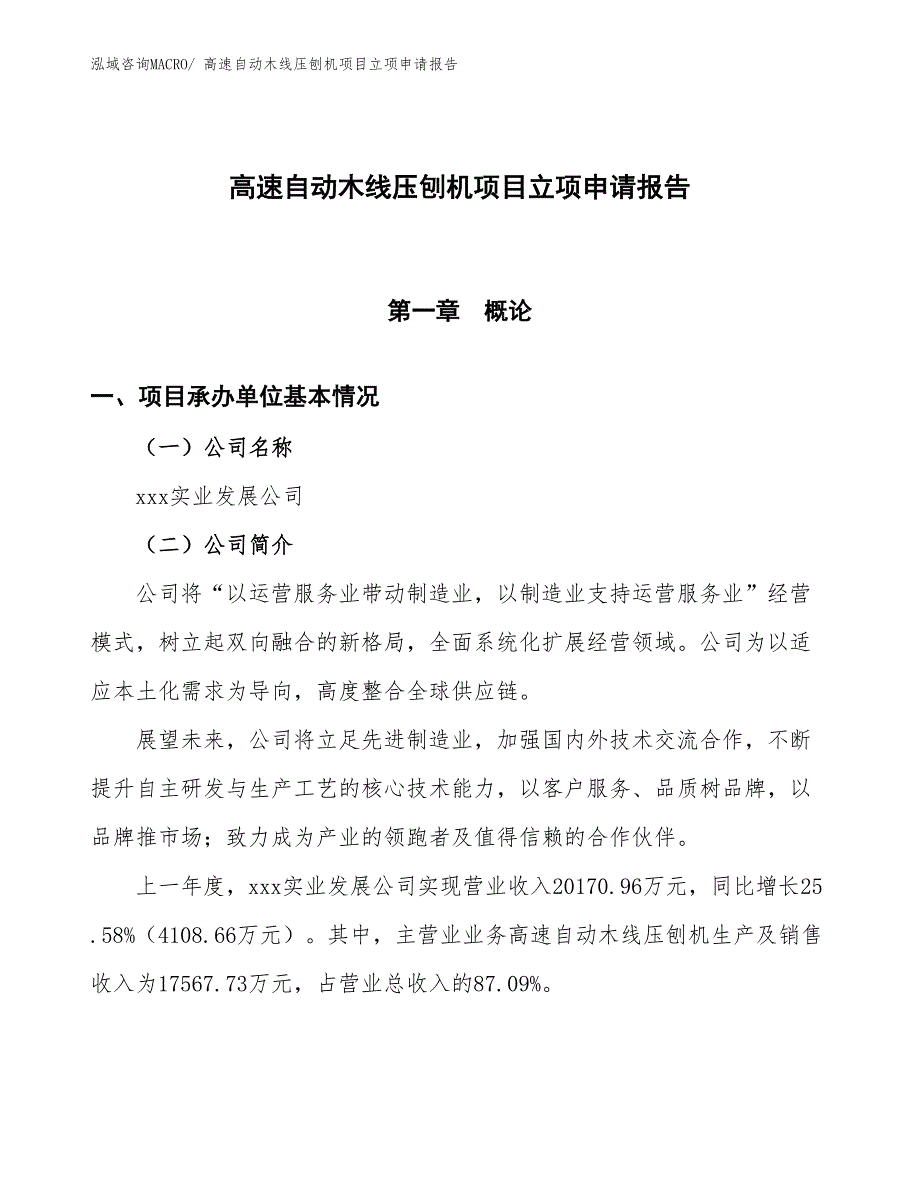 泓域咨询MACRO/ 高速自动木线压刨机项目立项申请报告

高速自动木线压刨机项目立项申请报告

第一章　概论

一、项目承办单位基本情况

（一）公司名称

xxx实业发展公司

（二）公司简介

公司将“以运营服务业带动制造业，以制造业支持运营服务业”经营模式，树立起双向融合的新格局，全面系统化扩展经营领域。公司为以适应本土化需求为导向，高度整合全球供应链。

展望未来，公司将立足先进制造业，加强国内外技术交流合作，不断提升自主研发与生产工艺的核心技术能力，以客户服务、品质树品牌，以品牌推市场；致力成为产业的领跑者及值得信赖的合作伙伴。

上一年度，xxx实业发展公司实现营业收入20170.96万元，同比增长25.58%（4108.66万元）。其中，主营业业务高速自动木线压刨机生产及销售收入为17567.73万元，占营业总收入的87.09%。